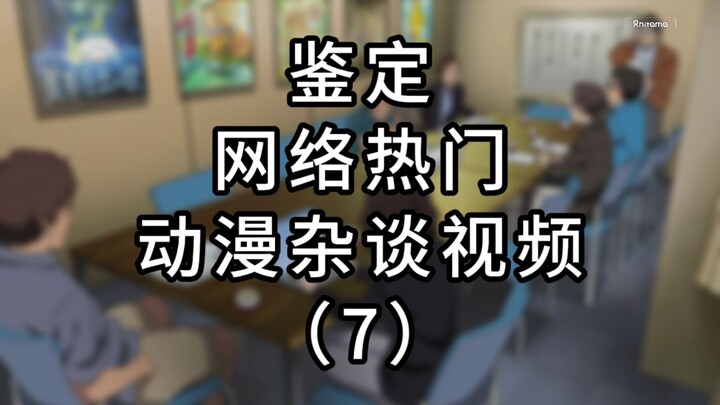 Anitama

鉴定
网络热门
动漫杂谈视频
（7）